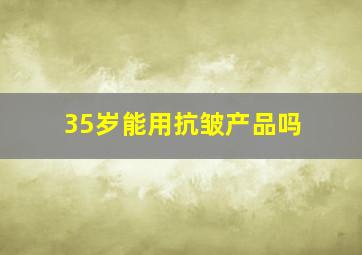 35岁能用抗皱产品吗